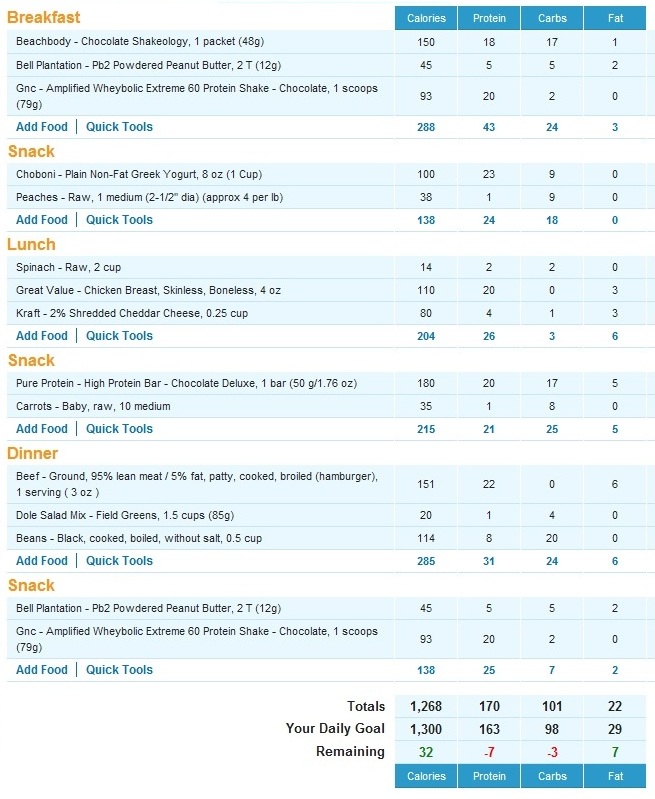 | Breakfast | Calories | Protein | Carbs | Fat |
|---|---|---|---|---|
| Beachbody - Chocolate Shakeology, 1 packet (48g) | 150 | 18 | 17 | 1 |
| Bell Plantation - Pb2 Powdered Peanut Butter, 2 T (12g) | 45 | 5 | 5 | 2 |
| Gnc - Amplified Wheybolic Extreme 60 Protein Shake - Chocolate, 1 scoops (79g) | 93 | 20 | 2 | 0 |
| Add Food \| Quick Tools | 288 | 43 | 24 | 3 |
| **Snack** | | | | |
| Choboni - Plain Non-Fat Greek Yogurt, 8 oz (1 Cup) | 100 | 23 | 9 | 0 |
| Peaches - Raw, 1 medium (2-1/2" dia) (approx 4 per lb) | 38 | 1 | 9 | 0 |
| Add Food \| Quick Tools | 138 | 24 | 18 | 0 |
| **Lunch** | | | | |
| Spinach - Raw, 2 cup | 14 | 2 | 2 | 0 |
| Great Value - Chicken Breast, Skinless, Boneless, 4 oz | 110 | 20 | 0 | 3 |
| Kraft - 2% Shredded Cheddar Cheese, 0.25 cup | 80 | 4 | 1 | 3 |
| Add Food \| Quick Tools | 204 | 26 | 3 | 6 |
| **Snack** | | | | |
| Pure Protein - High Protein Bar - Chocolate Deluxe, 1 bar (50 g/1.76 oz) | 180 | 20 | 17 | 5 |
| Carrots - Baby, raw, 10 medium | 35 | 1 | 8 | 0 |
| Add Food \| Quick Tools | 215 | 21 | 25 | 5 |
| **Dinner** | | | | |
| Beef - Ground, 95% lean meat / 5% fat, patty, cooked, broiled (hamburger), 1 serving ( 3 oz ) | 151 | 22 | 0 | 6 |
| Dole Salad Mix - Field Greens, 1.5 cups (85g) | 20 | 1 | 4 | 0 |
| Beans - Black, cooked, boiled, without salt, 0.5 cup | 114 | 8 | 20 | 0 |
| Add Food \| Quick Tools | 285 | 31 | 24 | 6 |
| **Snack** | | | | |
| Bell Plantation - Pb2 Powdered Peanut Butter, 2 T (12g) | 45 | 5 | 5 | 2 |
| Gnc - Amplified Wheybolic Extreme 60 Protein Shake - Chocolate, 1 scoops (79g) | 93 | 20 | 2 | 0 |
| Add Food \| Quick Tools | 138 | 25 | 7 | 2 |
| Totals | 1,268 | 170 | 101 | 22 |
| Your Daily Goal | 1,300 | 163 | 98 | 29 |
| Remaining | 32 | -7 | -3 | 7 |
| | Calories | Protein | Carbs | Fat |